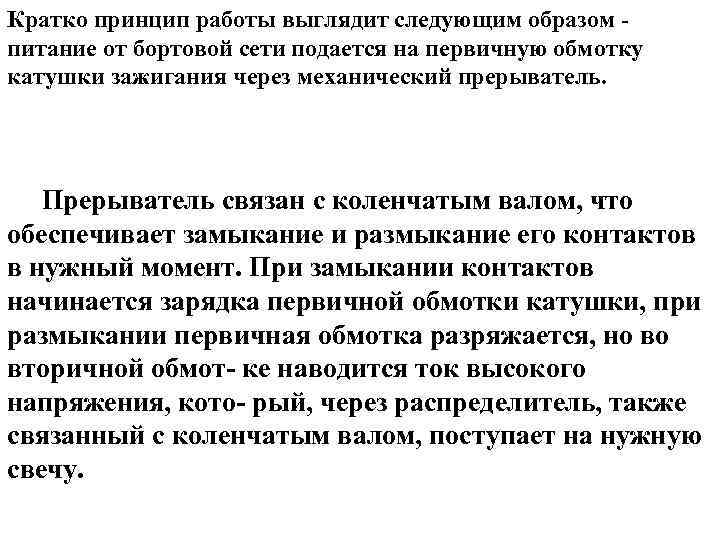 Кратко принцип работы выглядит следующим образом - питание от бортовой сети подается на первичную обмотку катушки зажигания через механический прерыватель.

Прерыватель связан с коленчатым валом, что обеспечивает замыкание и размыкание его контактов в нужный момент. При замыкании контактов начинается зарядка первичной обмотки катушки, при размыкании первичная обмотка разряжается, но во вторичной обмот- ке наводится ток высокого напряжения, кото- рый, через распределитель, также связанный с коленчатым валом, поступает на нужную свечу.